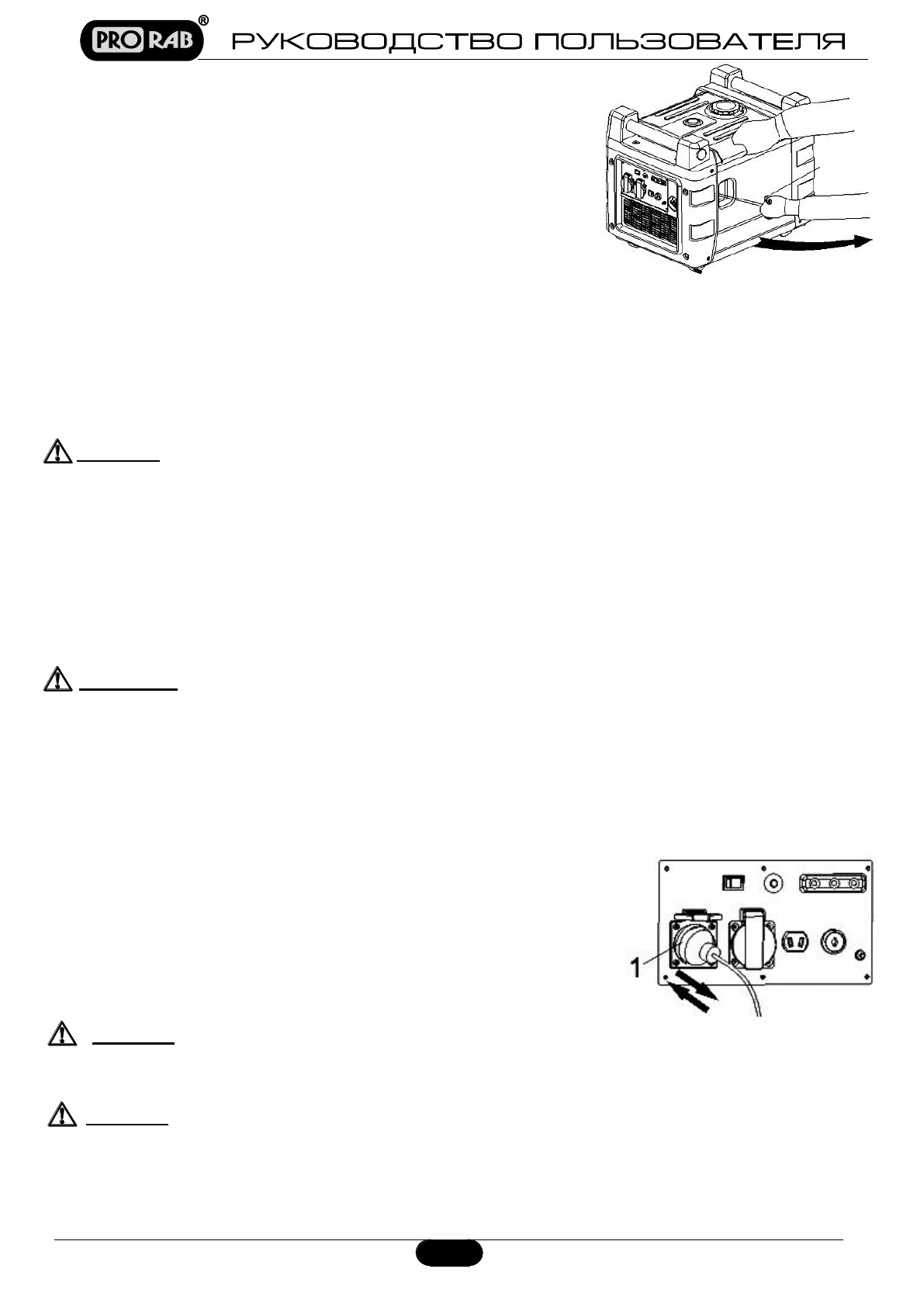 PRO RAB®
РУКОВОДСТВО ПОЛЬЗОВАТЕЛЯ

1